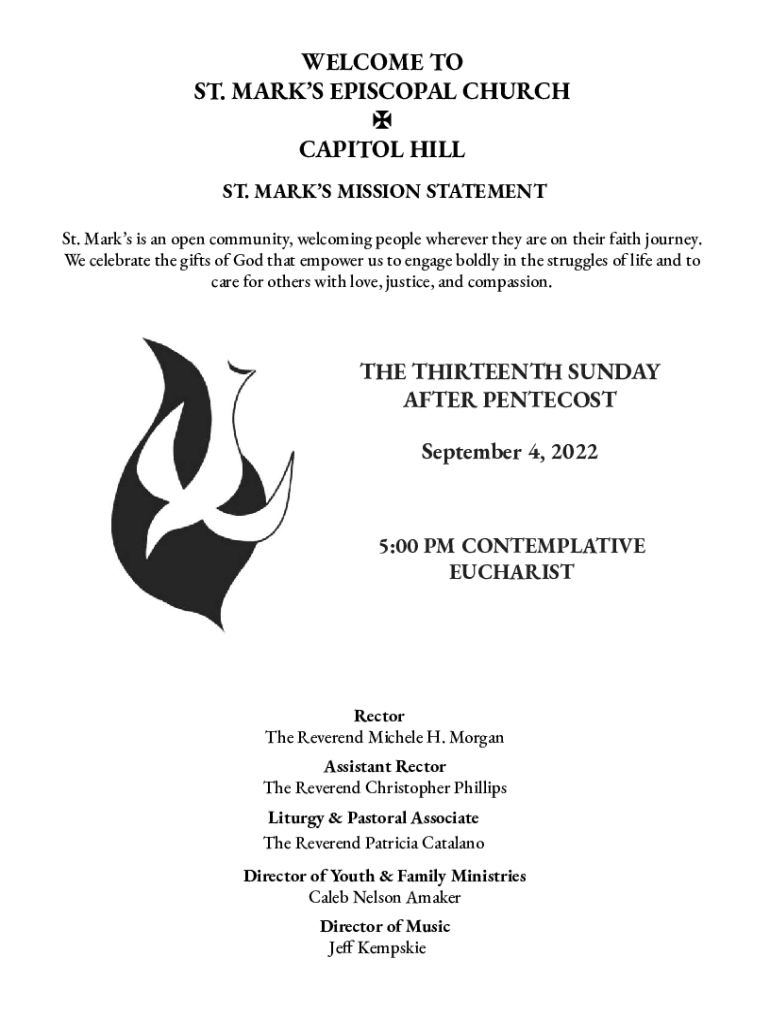 WELCOME TO
ST. MARK'S EPISCOPAL CHURCH
✠
CAPITOL HILL

ST. MARK'S MISSION STATEMENT

St. Mark's is an open community, welcoming people wherever they are on their faith journey. We celebrate the gifts of God that empower us to engage boldly in the struggles of life and to care for others with love, justice, and compassion.

THE THIRTEENTH SUNDAY AFTER PENTECOST

September 4, 2022

5:00 PM CONTEMPLATIVE EUCHARIST

Rector
The Reverend Michele H. Morgan

Assistant Rector
The Reverend Christopher Phillips

Liturgy & Pastoral Associate
The Reverend Patricia Catalano

Director of Youth & Family Ministries
Caleb Nelson Amaker

Director of Music
Jeff Kempskie